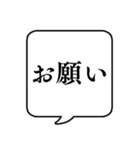 お願い